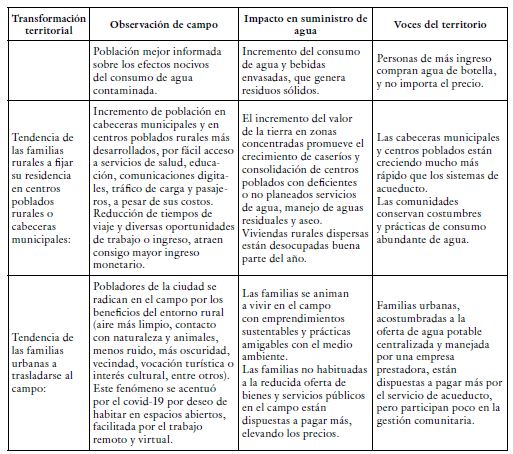 | Transformación territorial | Observación de campo | Impacto en suministro de agua | Voces del territorio |
|---|---|---|---|
| | Población mejor informada sobre los efectos nocivos del consumo de agua contaminada. | Incremento del consumo de agua y bebidas envasadas, que genera residuos sólidos. | Personas de más ingreso compran agua de botella, y no importa el precio. |
| Tendencia de las familias rurales a fijar su residencia en centros poblados rurales o cabeceras municipales: | Incremento de población en cabeceras municipales y en centros poblados rurales más desarrollados, por fácil acceso a servicios de salud, educación, comunicaciones digitales, tráfico de carga y pasajeros, a pesar de sus costos. Reducción de tiempos de viaje y diversas oportunidades de trabajo o ingreso, atraen consigo mayor ingreso monetario. | El incremento del valor de la tierra en zonas concentradas promueve el crecimiento de caseríos y consolidación de centros poblados con deficientes o no planeados servicios de agua, manejo de aguas residuales y aseo. Viviendas rurales dispersas están desocupadas buena parte del año. | Las cabeceras municipales y centros poblados están creciendo mucho más rápido que los sistemas de acueducto. Las comunidades conservan costumbres y prácticas de consumo abundante de agua. |
| Tendencia de las familias urbanas a trasladarse al campo: | Pobladores de la ciudad se radican en el campo por los beneficios del entorno rural (aire más limpio, contacto con naturaleza y animales, menos ruido, más oscuridad, vecindad, vocación turística o interés cultural, entre otros). Este fenómeno se acentuó por el covid-19 por deseo de habitar en espacios abiertos, facilitada por el trabajo remoto y virtual. | Las familias se animan a vivir en el campo con emprendimientos sustentables y prácticas amigables con el medio ambiente. Las familias no habituadas a la reducida oferta de bienes y servicios públicos en el campo están dispuestas a pagar más, elevando los precios. | Familias urbanas, acostumbradas a la oferta de agua potable centralizada y manejada por una empresa prestadora, están dispuestas a pagar más por el servicio de acueducto, pero participan poco en la gestión comunitaria. |